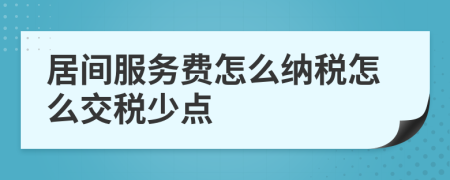 居间服务费怎么纳税怎么交税少点